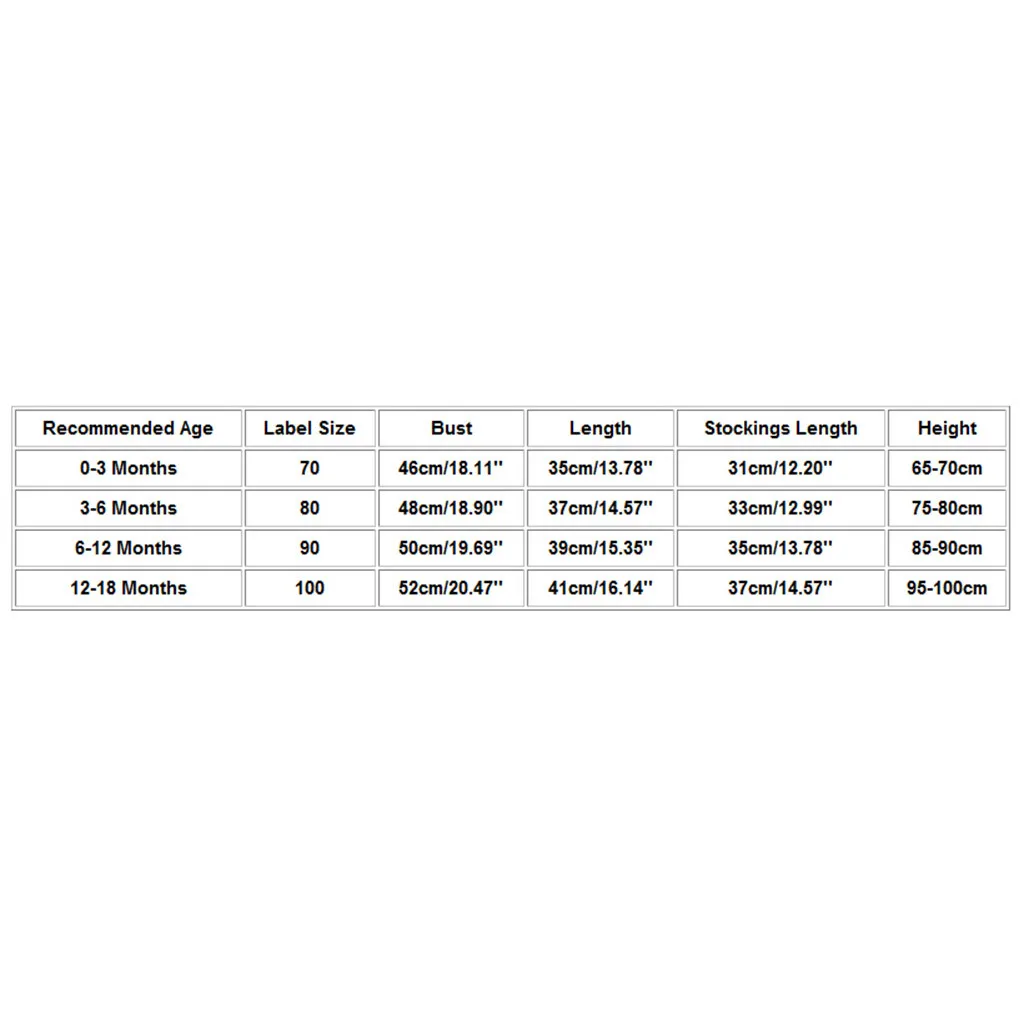 | Recommended Age | Label Size | Bust | Length | Stockings Length | Height |
|---|---|---|---|---|---|
| 0-3 Months | 70 | 46cm/18.11'' | 35cm/13.78'' | 31cm/12.20'' | 65-70cm |
| 3-6 Months | 80 | 48cm/18.90'' | 37cm/14.57'' | 33cm/12.99'' | 75-80cm |
| 6-12 Months | 90 | 50cm/19.69'' | 39cm/15.35'' | 35cm/13.78'' | 85-90cm |
| 12-18 Months | 100 | 52cm/20.47'' | 41cm/16.14'' | 37cm/14.57'' | 95-100cm |